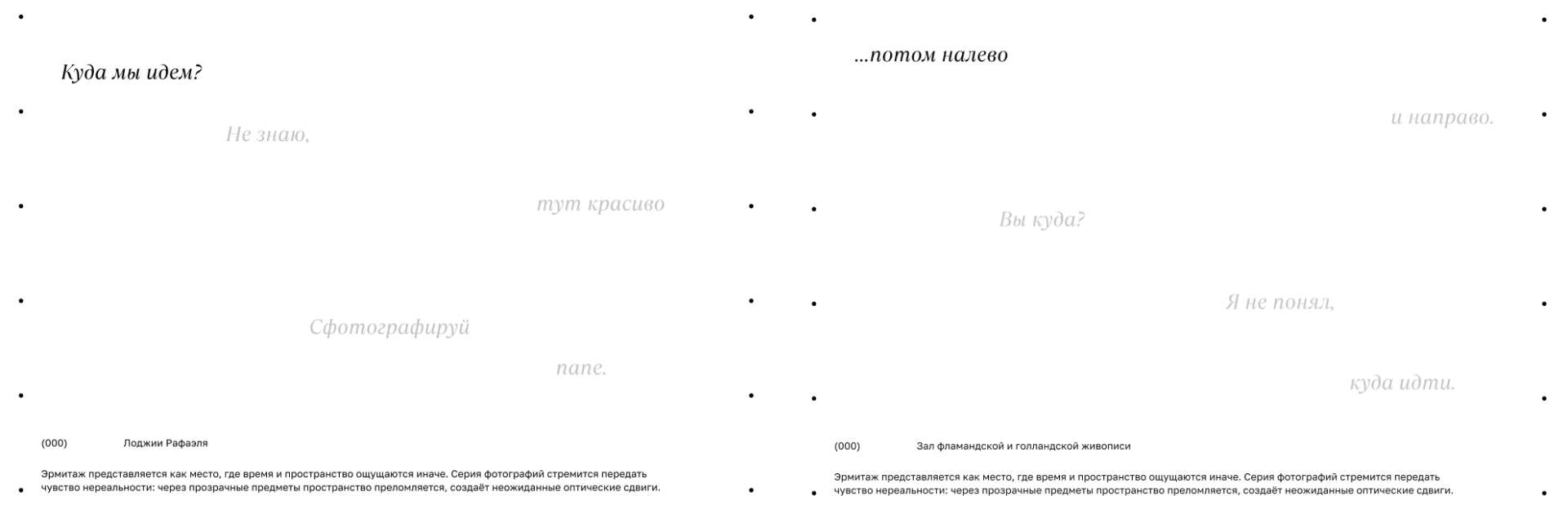 Куда мы идем?

Не знаю,

тут красиво

Сфотографируй

папе.

(000) Лоджии Рафаэля

Эрмитаж представляется как место, где время и пространство ощущаются иначе. Серия фотографий стремится передать чувство нереальности: через прозрачные предметы пространство преломляется, создаёт неожиданные оптические сдвиги.

...потом налево

и направо.

Вы куда?

Я не понял,

куда идти.

(000) Зал фламандской и голландской живописи

Эрмитаж представляется как место, где время и пространство ощущаются иначе. Серия фотографий стремится передать чувство нереальности: через прозрачные предметы пространство преломляется, создаёт неожиданные оптические сдвиги.